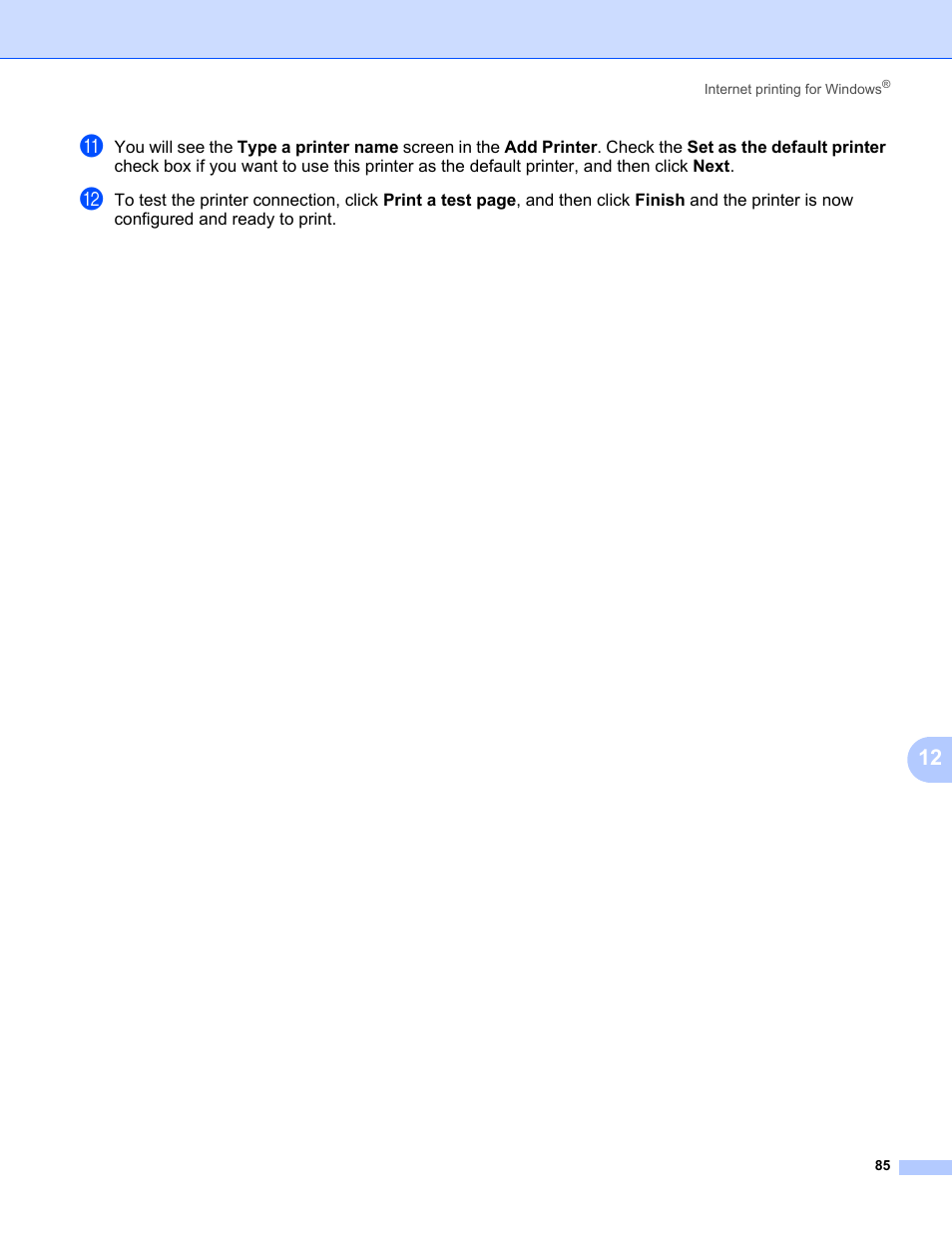 Internet printing for Windows®

11 You will see the Type a printer name screen in the Add Printer. Check the Set as the default printer check box if you want to use this printer as the default printer, and then click Next.

12 To test the printer connection, click Print a test page, and then click Finish and the printer is now configured and ready to print.

12

85